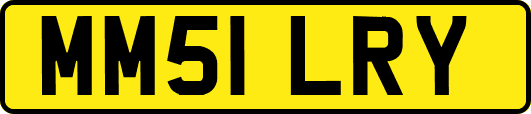 MM51 LRY